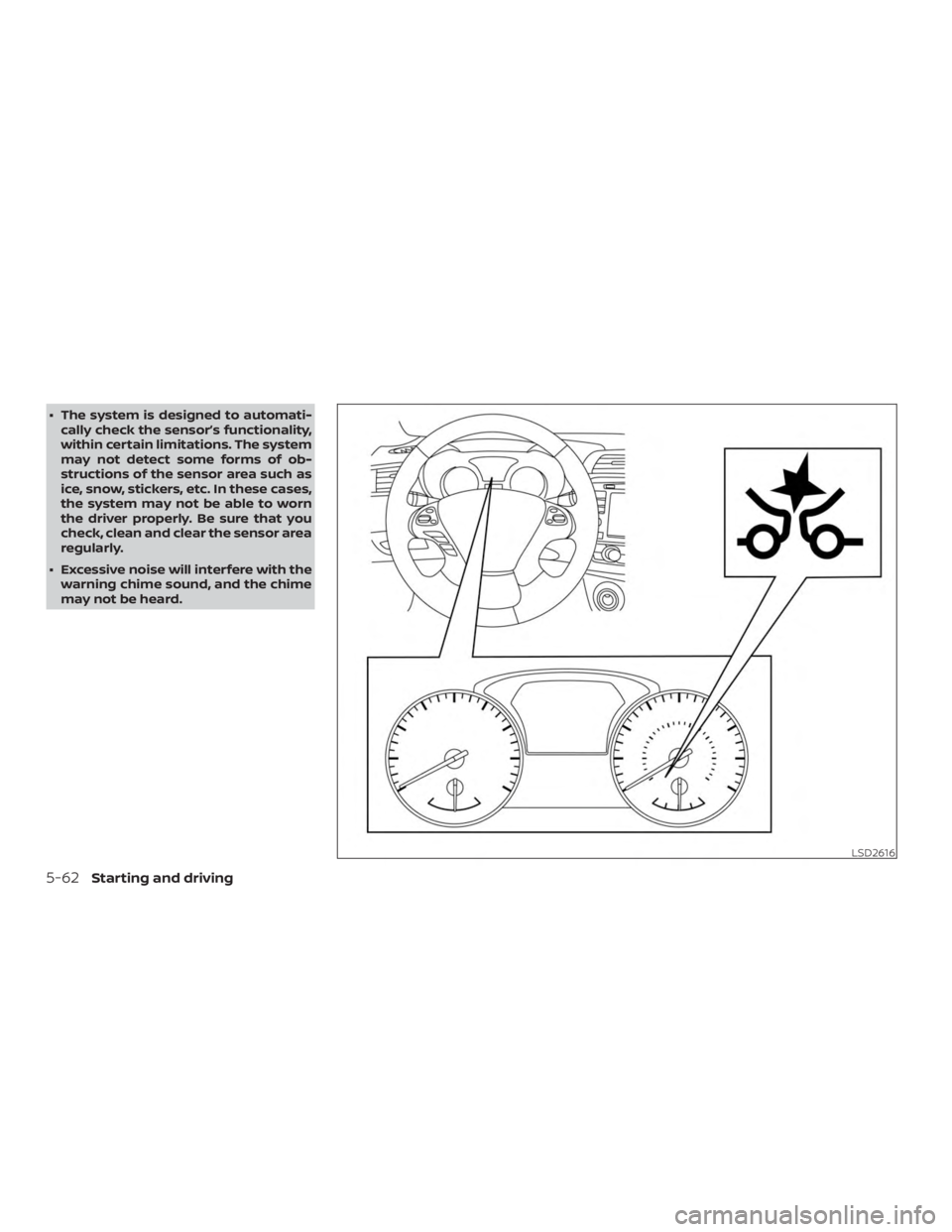 • The system is designed to automatically check the sensor's functionality, within certain limitations. The system may not detect some forms of obstructions of the sensor area such as ice, snow, stickers, etc. In these cases, the system may not be able to worn the driver properly. Be sure that you check, clean and clear the sensor area regularly.

• Excessive noise will interfere with the warning chime sound, and the chime may not be heard.

LSD2616

5-62 Starting and driving

carmanualsonline.info